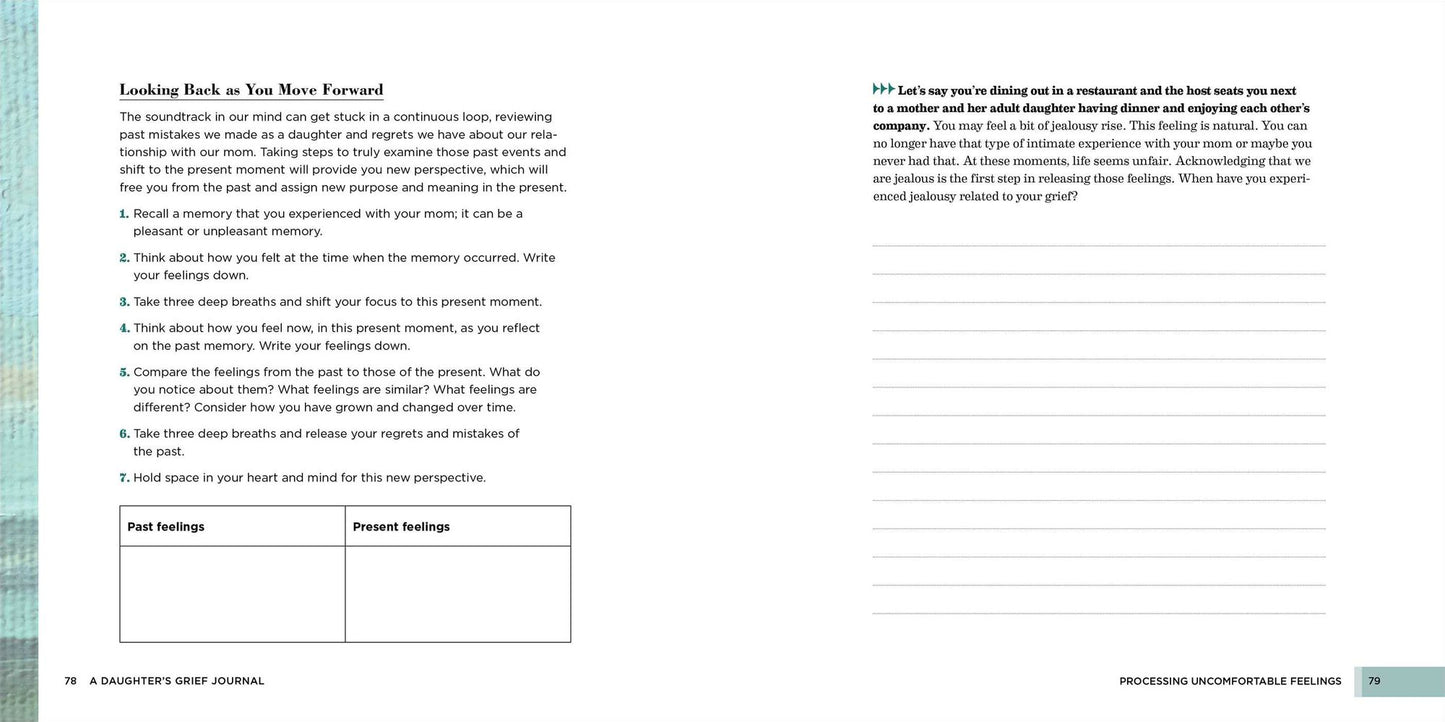 Looking Back as You Move Forward

The soundtrack in our mind can get stuck in a continuous loop, reviewing past mistakes we made as a daughter and regrets we have about our relationship with our mom. Taking steps to truly examine those past events and shift to the present moment will provide you new perspective, which will free you from the past and assign new purpose and meaning in the present.

1. Recall a memory that you experienced with your mom; it can be a pleasant or unpleasant memory.

2. Think about how you felt at the time when the memory occurred. Write your feelings down.

3. Take three deep breaths and shift your focus to this present moment.

4. Think about how you feel now, in this present moment, as you reflect on the past memory. Write your feelings down.

5. Compare the feelings from the past to those of the present. What do you notice about them? What feelings are similar? What feelings are different? Consider how you have grown and changed over time.

6. Take three deep breaths and release your regrets and mistakes of the past.

7. Hold space in your heart and mind for this new perspective.

| Past feelings | Present feelings |
|---|---|
|  |  |

78 A DAUGHTER'S GRIEF JOURNAL

Let's say you're dining out in a restaurant and the host seats you next to a mother and her adult daughter having dinner and enjoying each other's company. You may feel a bit of jealousy rise. This feeling is natural. You can no longer have that type of intimate experience with your mom or maybe you never had that. At these moments, life seems unfair. Acknowledging that we are jealous is the first step in releasing those feelings. When have you experienced jealousy related to your grief?

____
____
____
____
____
____
____
____
____
____
____
____
____
____

PROCESSING UNCOMFORTABLE FEELINGS 79